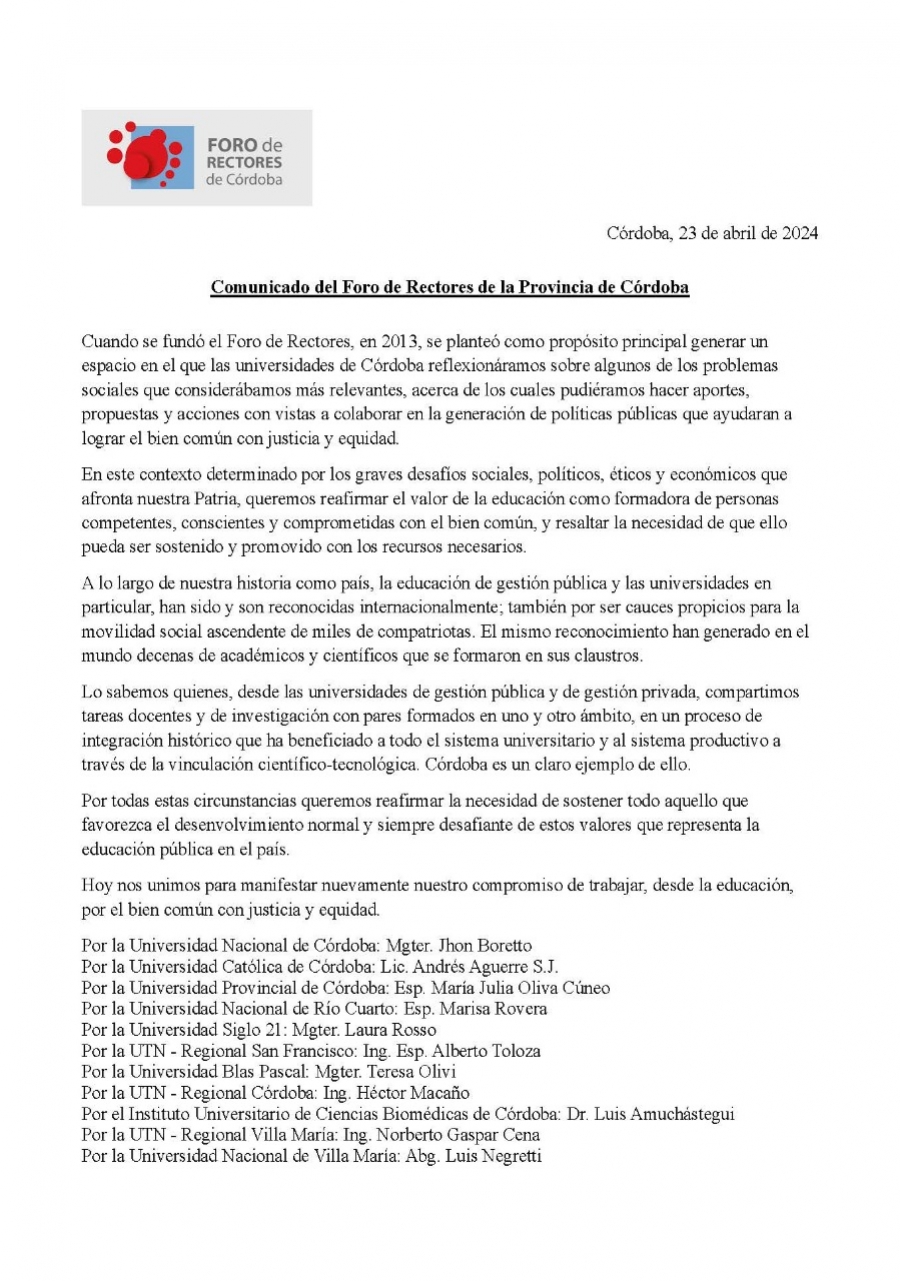 FORO de RECTORES de Córdoba

Córdoba, 23 de abril de 2024

Comunicado del Foro de Rectores de la Provincia de Córdoba

Cuando se fundó el Foro de Rectores, en 2013, se planteó como propósito principal generar un espacio en el que las universidades de Córdoba reflexionáramos sobre algunos de los problemas sociales que considerábamos más relevantes, acerca de los cuales pudiéramos hacer aportes, propuestas y acciones con vistas a colaborar en la generación de políticas públicas que ayudaran a lograr el bien común con justicia y equidad.

En este contexto determinado por los graves desafíos sociales, políticos, éticos y económicos que afronta nuestra Patria, queremos reafirmar el valor de la educación como formadora de personas competentes, conscientes y comprometidas con el bien común, y resaltar la necesidad de que ello pueda ser sostenido y promovido con los recursos necesarios.

A lo largo de nuestra historia como país, la educación de gestión pública y las universidades en particular, han sido y son reconocidas internacionalmente; también por ser cauces propicios para la movilidad social ascendente de miles de compatriotas. El mismo reconocimiento han generado en el mundo decenas de académicos y científicos que se formaron en sus claustros.

Lo sabemos quienes, desde las universidades de gestión pública y de gestión privada, compartimos tareas docentes y de investigación con pares formados en uno y otro ámbito, en un proceso de integración histórico que ha beneficiado a todo el sistema universitario y al sistema productivo a través de la vinculación científico-tecnológica. Córdoba es un claro ejemplo de ello.

Por todas estas circunstancias queremos reafirmar la necesidad de sostener todo aquello que favorezca el desenvolvimiento normal y siempre desafiante de estos valores que representa la educación pública en el país.

Hoy nos unimos para manifestar nuevamente nuestro compromiso de trabajar, desde la educación, por el bien común con justicia y equidad.

Por la Universidad Nacional de Córdoba: Mgter. Jhon Boretto
Por la Universidad Católica de Córdoba: Lic. Andrés Aguerre S.J.
Por la Universidad Provincial de Córdoba: Esp. María Julia Oliva Cúneo
Por la Universidad Nacional de Río Cuarto: Esp. Marisa Rovera
Por la Universidad Siglo 21: Mgter. Laura Rosso
Por la UTN - Regional San Francisco: Ing. Esp. Alberto Toloza
Por la Universidad Blas Pascal: Mgter. Teresa Olivi
Por la UTN - Regional Córdoba: Ing. Héctor Macaño
Por el Instituto Universitario de Ciencias Biomédicas de Córdoba: Dr. Luis Amuchástegui
Por la UTN - Regional Villa María: Ing. Norberto Gaspar Cena
Por la Universidad Nacional de Villa María: Abg. Luis Negretti